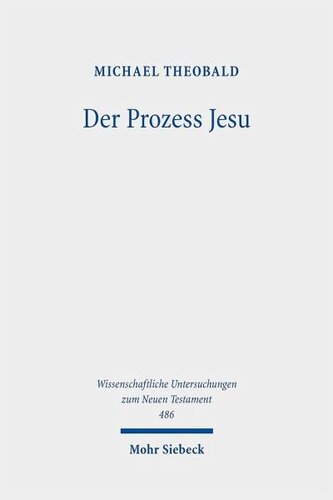 MICHAEL THEOBALD

Der Prozess Jesu

Wissenschaftliche Untersuchungen zum Neuen Testament
486

Mohr Siebeck